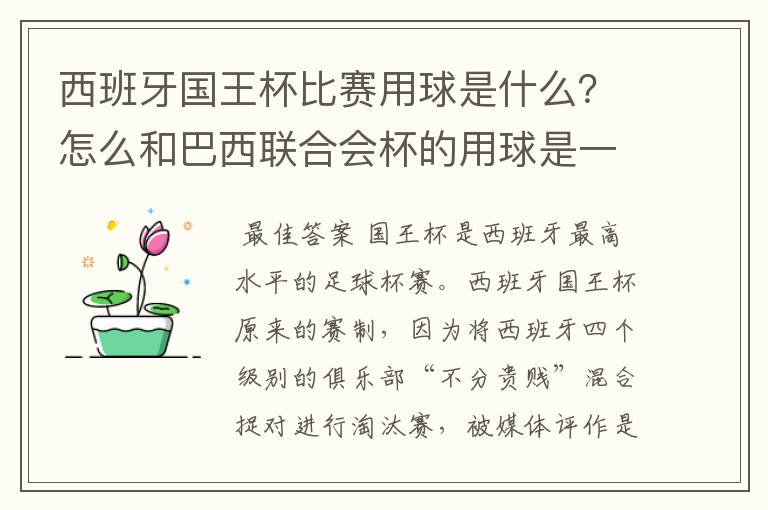 西班牙国王杯比赛用球是什么？怎么和巴西联合会杯的用球是一

最佳答案 国王杯是西班牙最高水平的足球杯赛。西班牙国王杯原来的赛制，因为将西班牙四个级别的俱乐部“不分贵贱”混合捉对进行淘汰赛，被媒体评作是